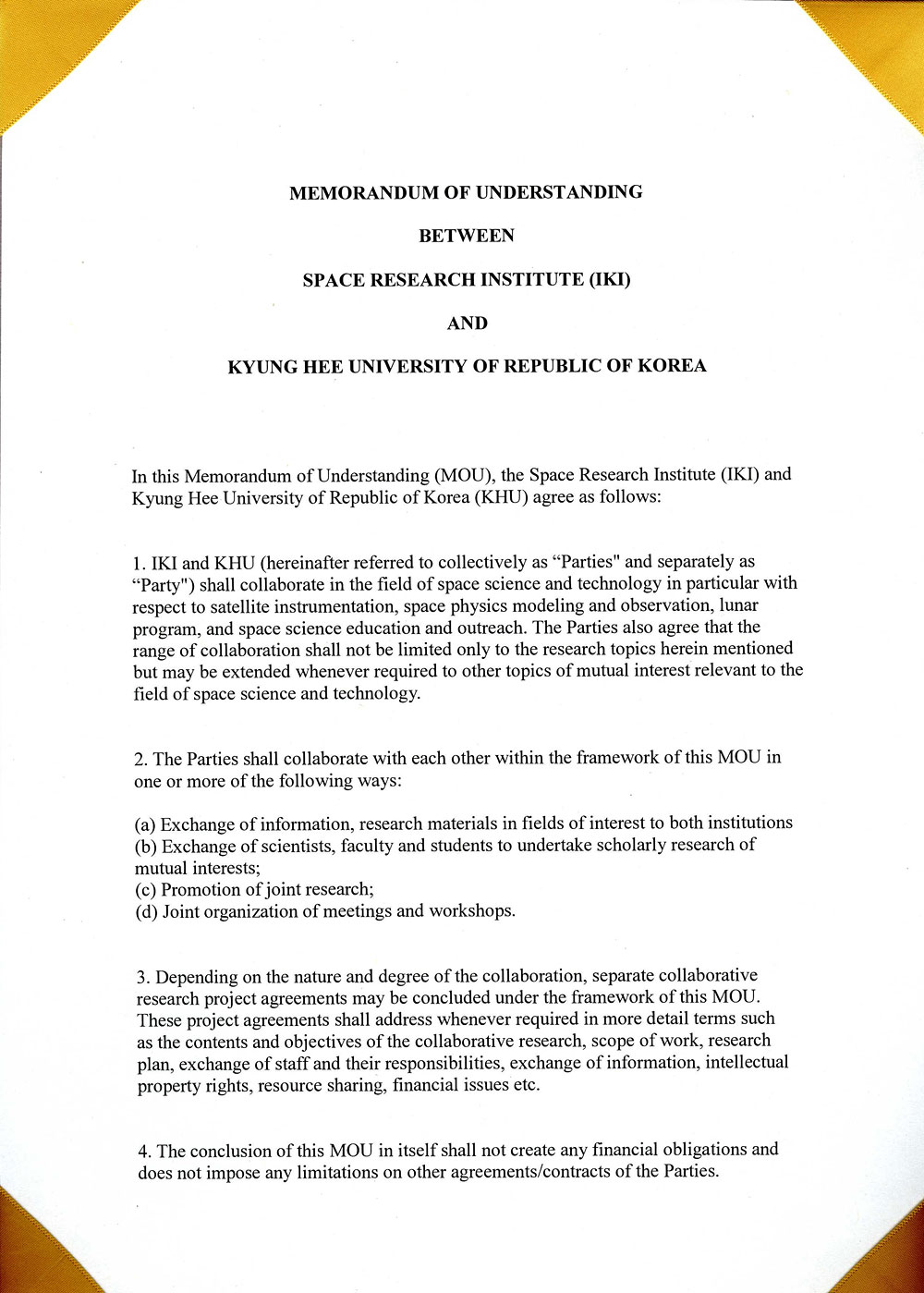 MEMORANDUM OF UNDERSTANDING

BETWEEN

SPACE RESEARCH INSTITUTE (IKI)

AND

KYUNG HEE UNIVERSITY OF REPUBLIC OF KOREA

In this Memorandum of Understanding (MOU), the Space Research Institute (IKI) and Kyung Hee University of Republic of Korea (KHU) agree as follows:

1. IKI and KHU (hereinafter referred to collectively as “Parties" and separately as “Party") shall collaborate in the field of space science and technology in particular with respect to satellite instrumentation, space physics modeling and observation, lunar program, and space science education and outreach. The Parties also agree that the range of collaboration shall not be limited only to the research topics herein mentioned but may be extended whenever required to other topics of mutual interest relevant to the field of space science and technology.

2. The Parties shall collaborate with each other within the framework of this MOU in one or more of the following ways:

(a) Exchange of information, research materials in fields of interest to both institutions
(b) Exchange of scientists, faculty and students to undertake scholarly research of mutual interests;
(c) Promotion of joint research;
(d) Joint organization of meetings and workshops.

3. Depending on the nature and degree of the collaboration, separate collaborative research project agreements may be concluded under the framework of this MOU. These project agreements shall address whenever required in more detail terms such as the contents and objectives of the collaborative research, scope of work, research plan, exchange of staff and their responsibilities, exchange of information, intellectual property rights, resource sharing, financial issues etc.

4. The conclusion of this MOU in itself shall not create any financial obligations and does not impose any limitations on other agreements/contracts of the Parties.